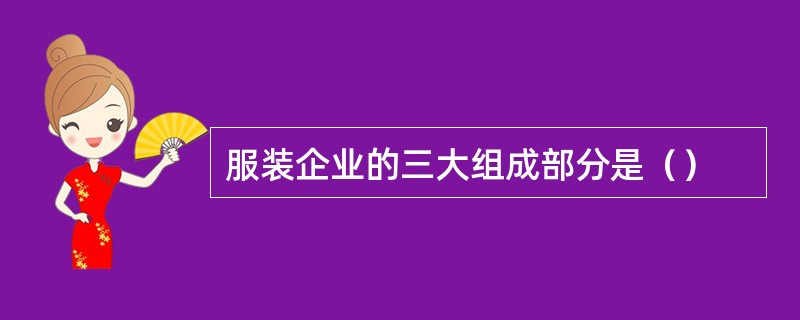 服装企业的三大组成部分是（）